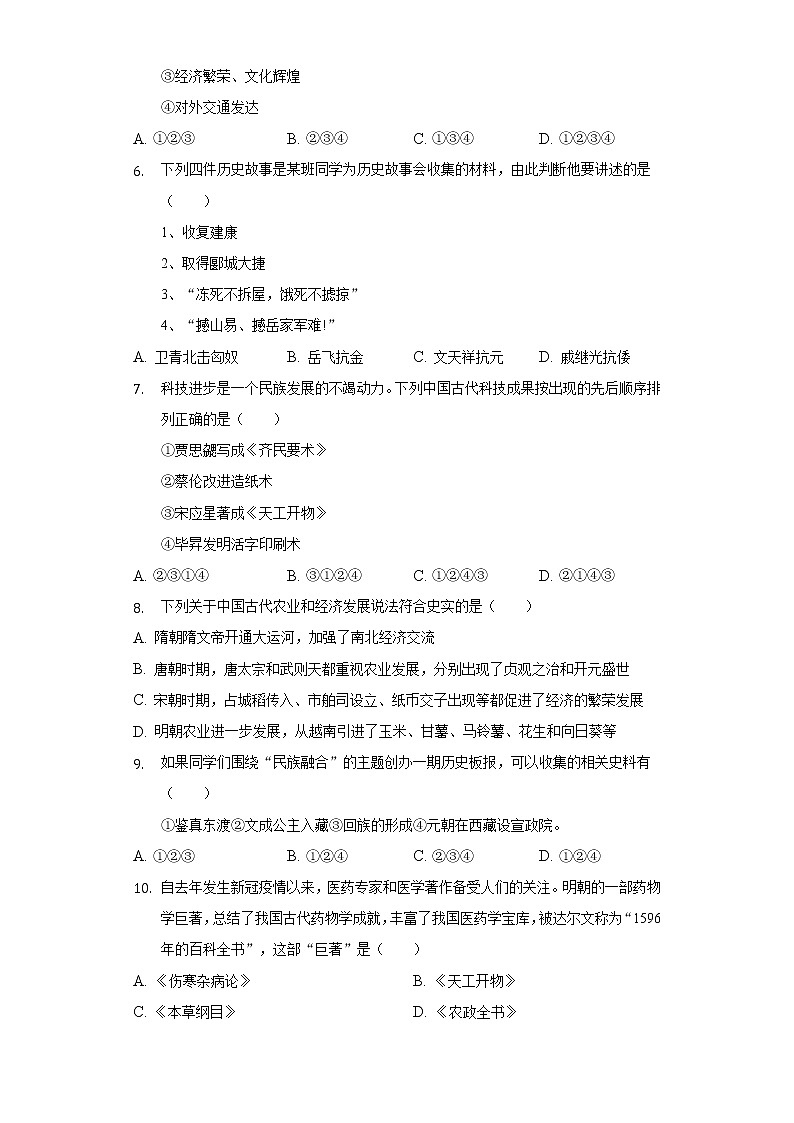 ③经济繁荣、文化辉煌

④对外交通发达

A. ①②③　　B. ②③④　　C. ①③④　　D. ①②③④

6. 下列四件历史故事是某班同学为历史故事会收集的材料，由此判断他要讲述的是（　　）

1、收复建康

2、取得郾城大捷

3、“冻死不拆屋，饿死不掳掠”

4、“撼山易、撼岳家军难!”

A. 卫青北击匈奴　　B. 岳飞抗金　　C. 文天祥抗元　　D. 戚继光抗倭

7. 科技进步是一个民族发展的不竭动力。下列中国古代科技成果按出现的先后顺序排列正确的是（　　）

①贾思勰写成《齐民要术》

②蔡伦改进造纸术

③宋应星著成《天工开物》

④毕昇发明活字印刷术

A. ②③①④　　B. ③①②④　　C. ①②④③　　D. ②①④③

8. 下列关于中国古代农业和经济发展说法符合史实的是（　　）

A. 隋朝隋文帝开通大运河，加强了南北经济交流

B. 唐朝时期，唐太宗和武则天都重视农业发展，分别出现了贞观之治和开元盛世

C. 宋朝时期，占城稻传入、市舶司设立、纸币交子出现等都促进了经济的繁荣发展

D. 明朝农业进一步发展，从越南引进了玉米、甘薯、马铃薯、花生和向日葵等

9. 如果同学们围绕“民族融合”的主题创办一期历史板报，可以收集的相关史料有（　　）

①鉴真东渡②文成公主入藏③回族的形成④元朝在西藏设宣政院。

A. ①②③　　B. ①②④　　C. ②③④　　D. ①②④

10. 自去年发生新冠疫情以来，医药专家和医学著作备受人们的关注。明朝的一部药物学巨著，总结了我国古代药物学成就，丰富了我国医药学宝库，被达尔文称为“1596年的百科全书”，这部“巨著”是（　　）

A. 《伤寒杂病论》　　B. 《天工开物》

C. 《本草纲目》　　D. 《农政全书》